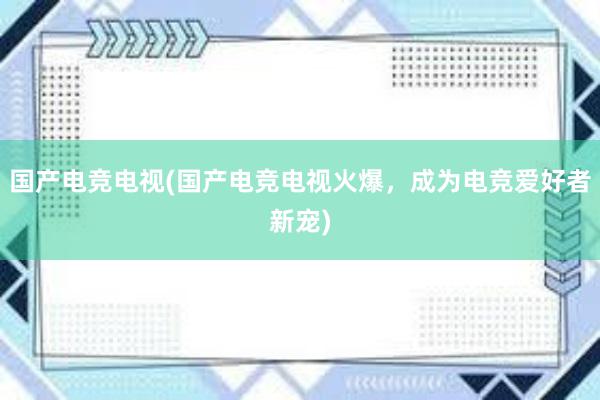 国产电竞电视(国产电竞电视火爆，成为电竞爱好者新宠)